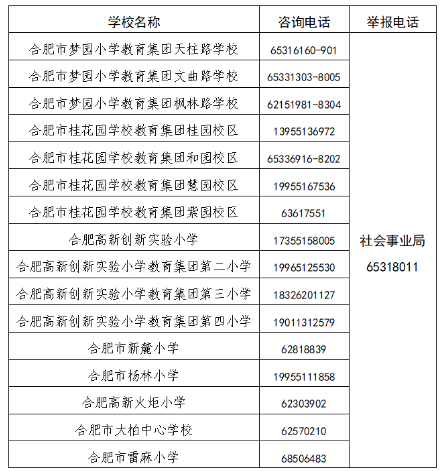 | 学校名称 | 咨询电话 | 举报电话 |
|---|---|---|
| 合肥市梦园小学教育集团天柱路学校 | 65316160-901 | 社会事业局 65318011 |
| 合肥市梦园小学教育集团文曲路学校 | 65331303-8005 | |
| 合肥市梦园小学教育集团枫林路学校 | 62151981-8304 | |
| 合肥市桂花园学校教育集团桂园校区 | 13955136972 | |
| 合肥市桂花园学校教育集团和园校区 | 65336916-8202 | |
| 合肥市桂花园学校教育集团慧园校区 | 19955167536 | |
| 合肥市桂花园学校教育集团紫园校区 | 63617551 | |
| 合肥高新创新实验小学 | 17355158005 | |
| 合肥高新创新实验小学教育集团第二小学 | 19965125530 | |
| 合肥高新创新实验小学教育集团第三小学 | 18326201127 | |
| 合肥高新创新实验小学教育集团第四小学 | 19011312579 | |
| 合肥市新麓小学 | 62818839 | |
| 合肥市杨林小学 | 19955111858 | |
| 合肥高新火炬小学 | 62303902 | |
| 合肥市大柏中心学校 | 62570210 | |
| 合肥市雷麻小学 | 68506483 | |